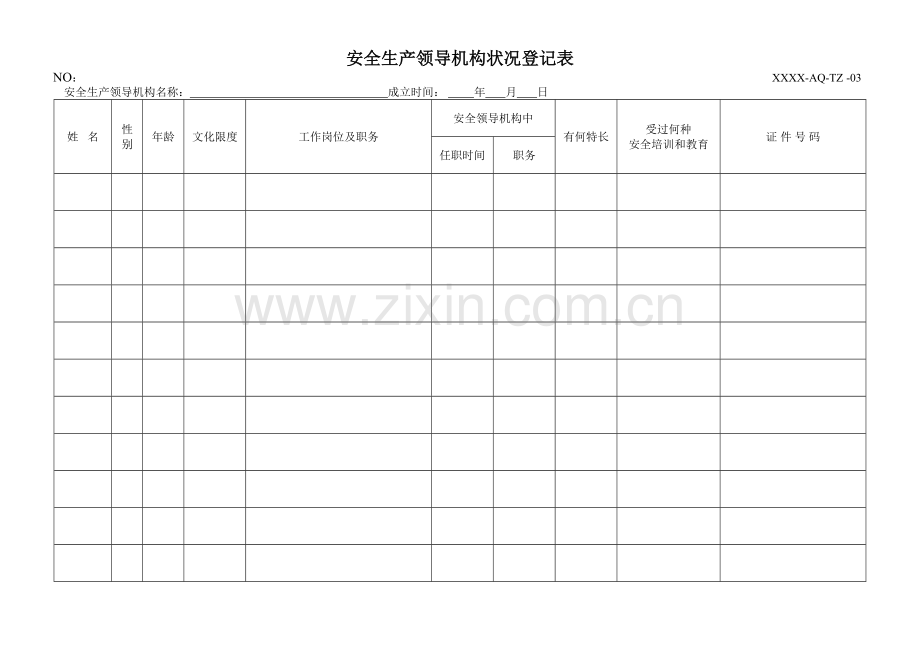 安全生产领导机构状况登记表

NO： XXXX-AQ-TZ -03

安全生产领导机构名称：____成立时间：____年____月____日

| 姓 名 | 性别 | 年龄 | 文化限度 | 工作岗位及职务 | 安全领导机构中 |  | 有何特长 | 受过何种安全培训和教育 | 证 件 号 码 |
|---|---|---|---|---|---|---|---|---|---|
|  |  |  |  |  | 任职时间 | 职务 |  |  |  |
|  |  |  |  |  |  |  |  |  |  |
|  |  |  |  |  |  |  |  |  |  |
|  |  |  |  |  |  |  |  |  |  |
|  |  |  |  |  |  |  |  |  |  |
|  |  |  |  |  |  |  |  |  |  |
|  |  |  |  |  |  |  |  |  |  |
|  |  |  |  |  |  |  |  |  |  |
|  |  |  |  |  |  |  |  |  |  |
|  |  |  |  |  |  |  |  |  |  |
|  |  |  |  |  |  |  |  |  |  |
|  |  |  |  |  |  |  |  |  |  |

www.zixin.com.cn